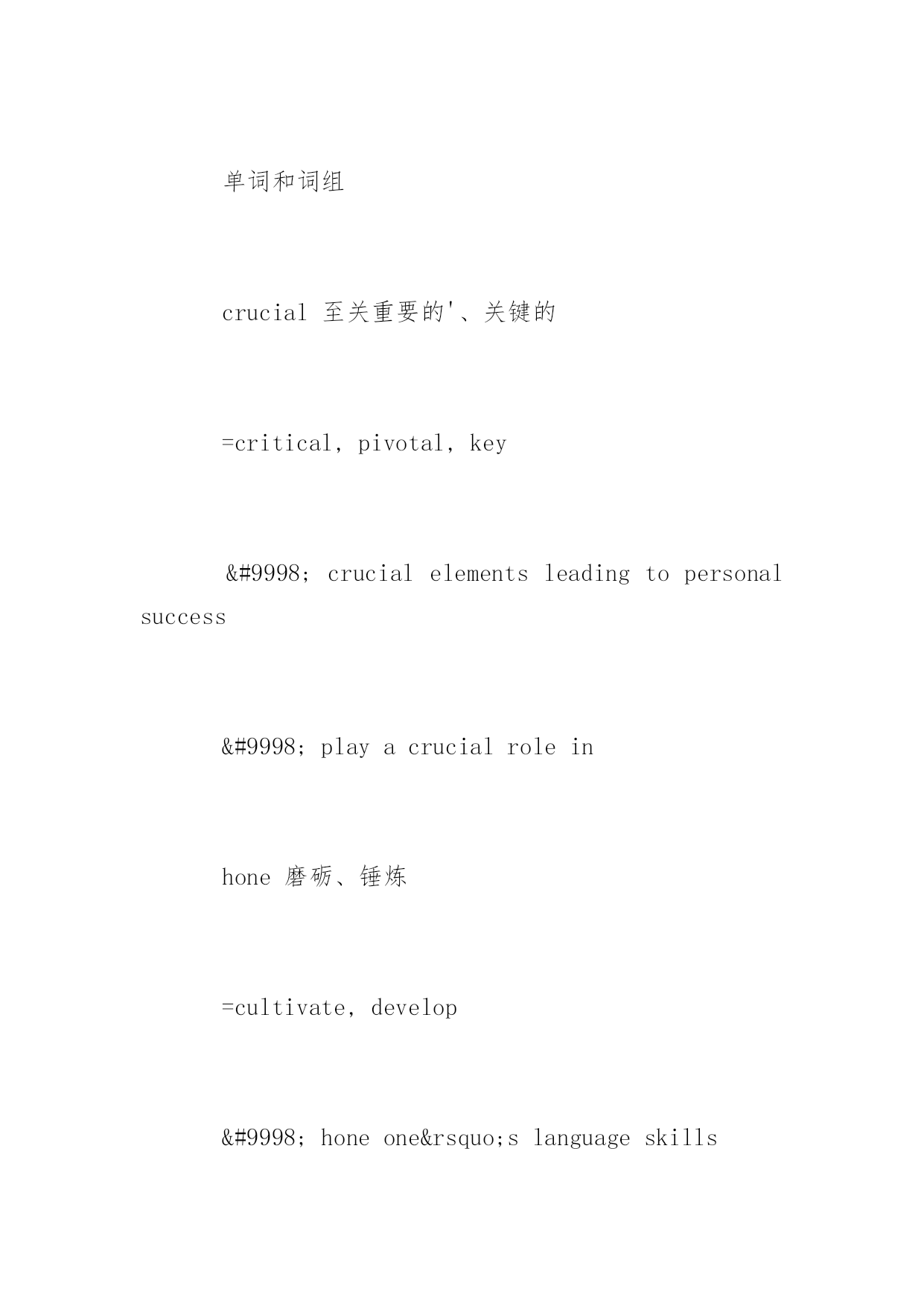 单词和词组

crucial 至关重要的'、关键的

=critical, pivotal, key

&#9998; crucial elements leading to personal success

&#9998; play a crucial role in

hone 磨砺、锤炼

=cultivate, develop

&#9998; hone one&rsquo;s language skills